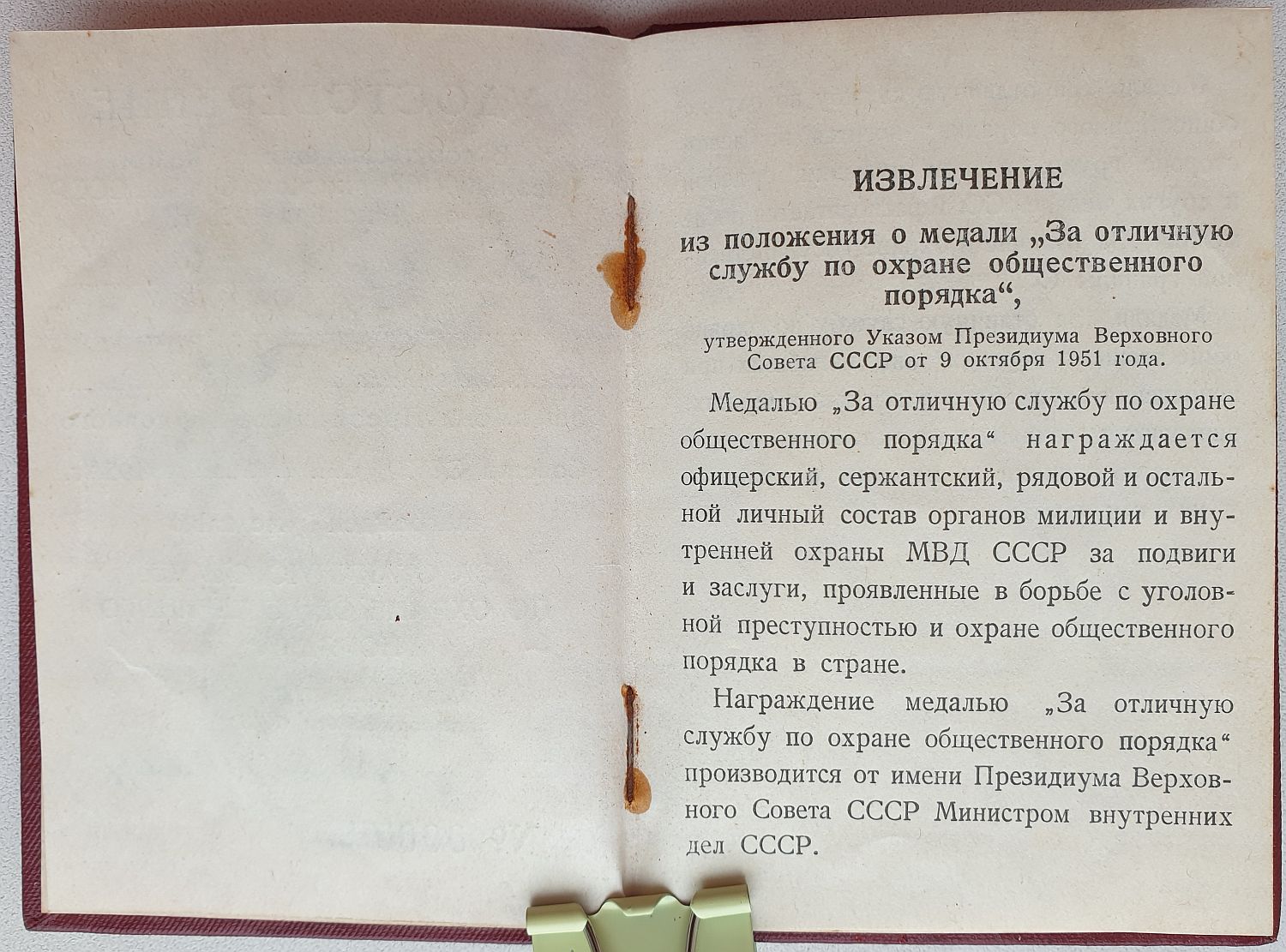 ИЗВЛЕЧЕНИЕ

из положения о медали „За отличную службу по охране общественного порядка“,

утвержденного Указом Президиума Верховного Совета СССР от 9 октября 1951 года.

Медалью „За отличную службу по охране общественного порядка“ награждается офицерский, сержантский, рядовой и остальной личный состав органов милиции и внутренней охраны МВД СССР за подвиги и заслуги, проявленные в борьбе с уголовной преступностью и охране общественного порядка в стране.

Награждение медалью „За отличную службу по охране общественного порядка“ производится от имени Президиума Верховного Совета СССР Министром внутренних дел СССР.